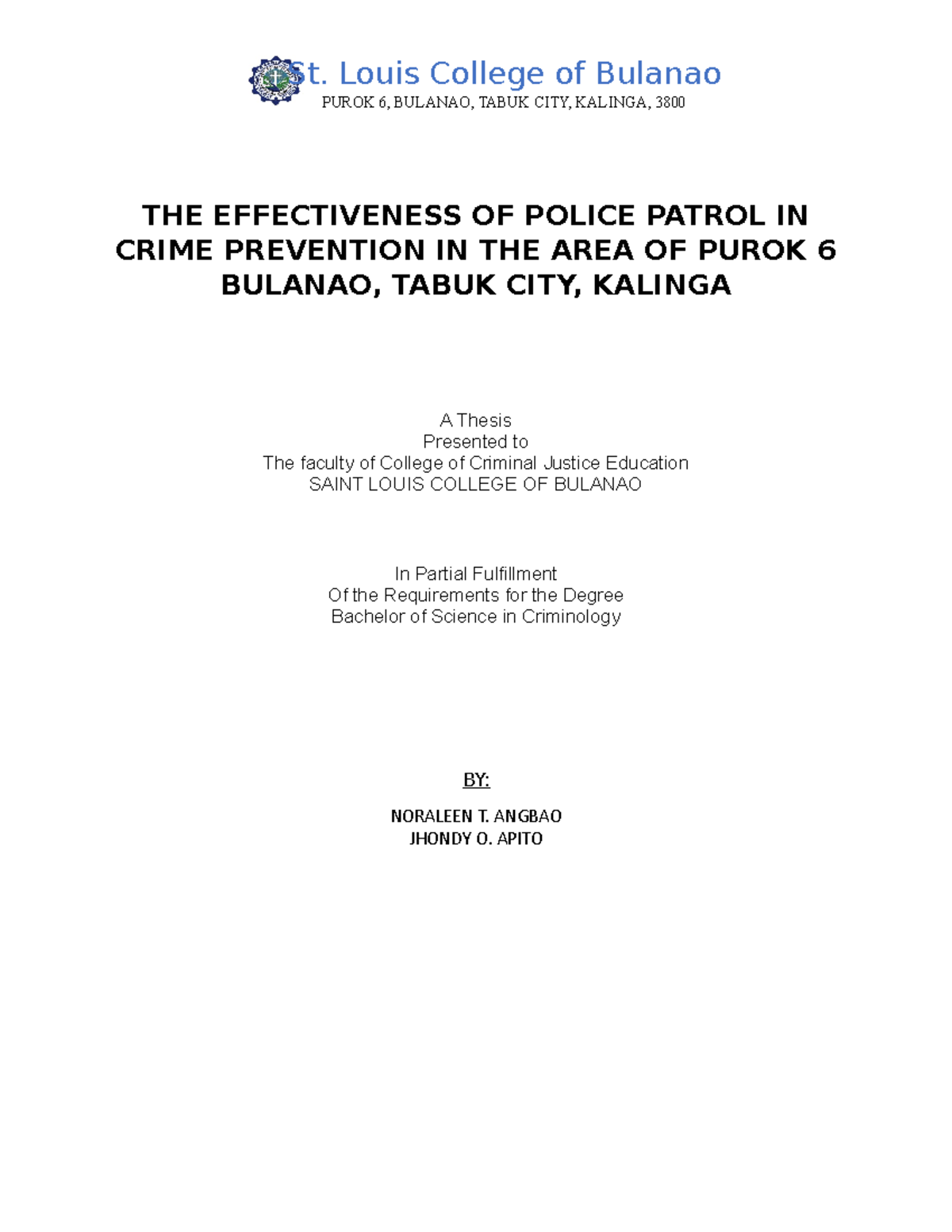 St. Louis College of Bulanao
PUROK 6, BULANAO, TABUK CITY, KALINGA, 3800

THE EFFECTIVENESS OF POLICE PATROL IN CRIME PREVENTION IN THE AREA OF PUROK 6 BULANAO, TABUK CITY, KALINGA

A Thesis
Presented to
The faculty of College of Criminal Justice Education
SAINT LOUIS COLLEGE OF BULANAO

In Partial Fulfillment
Of the Requirements for the Degree
Bachelor of Science in Criminology

BY:

NORALEEN T. ANGBAO
JHONDY O. APITO